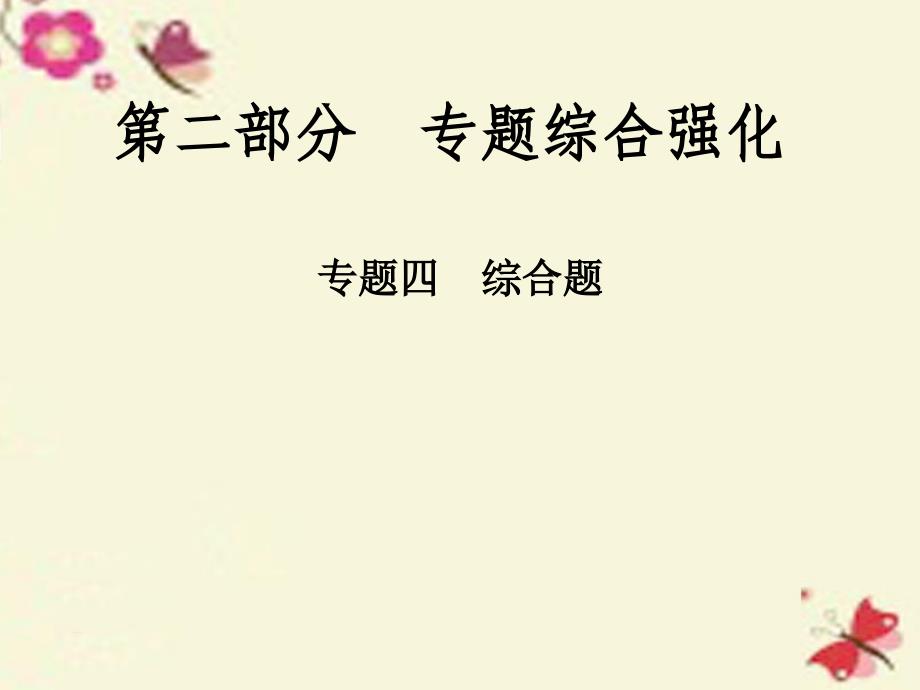 第二部分　专题综合强化

专题四　综合题